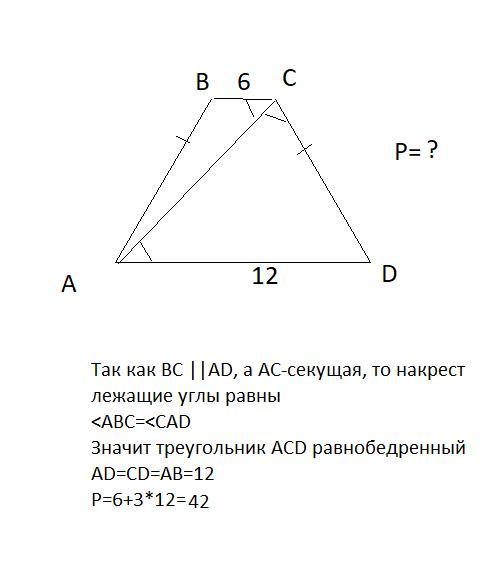 B 6 C

P= ?

A 12 D

Так как BC ||AD, а AC-секущая, то накрест лежащие углы равны
<ABC=<CAD
Значит треугольник ACD равнобедренный
AD=CD=AB=12
P=6+3*12=42